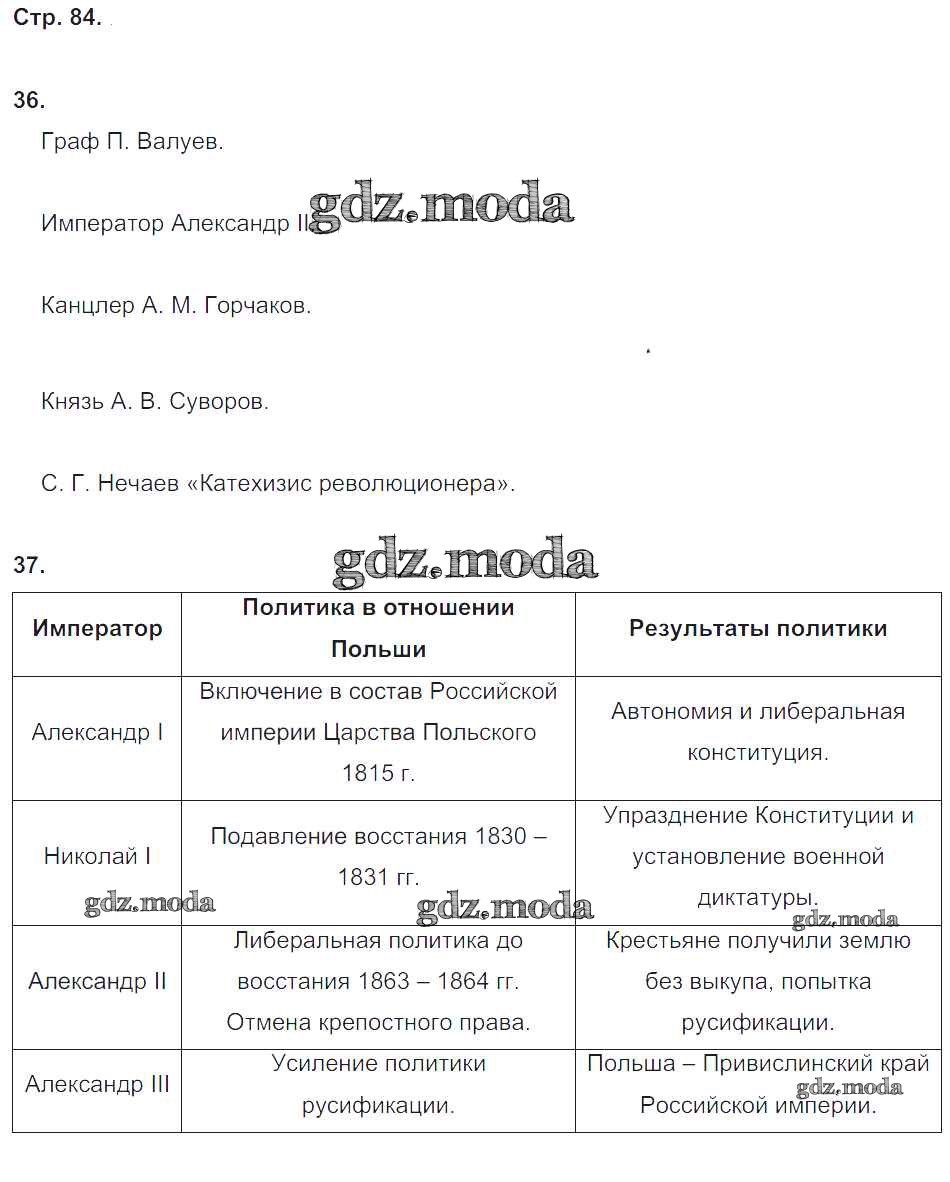 Стр. 84.

36.

Граф П. Валуев.

Император Александр II. gdz.moda

Канцлер А. М. Горчаков.

Князь А. В. Суворов.

С. Г. Нечаев «Катехизис революционера».

37. gdz.moda

| Император | Политика в отношении Польши | Результаты политики |
|---|---|---|
| Александр I | Включение в состав Российской империи Царства Польского 1815 г. | Автономия и либеральная конституция. |
| Николай I | Подавление восстания 1830 – 1831 гг. | Упразднение Конституции и установление военной диктатуры. |
| Александр II | Либеральная политика до восстания 1863 – 1864 гг. Отмена крепостного права. | Крестьяне получили землю без выкупа, попытка русификации. |
| Александр III | Усиление политики русификации. | Польша – Привислинский край Российской империи. |

gdz.moda gdz.moda gdz.moda gdz.moda